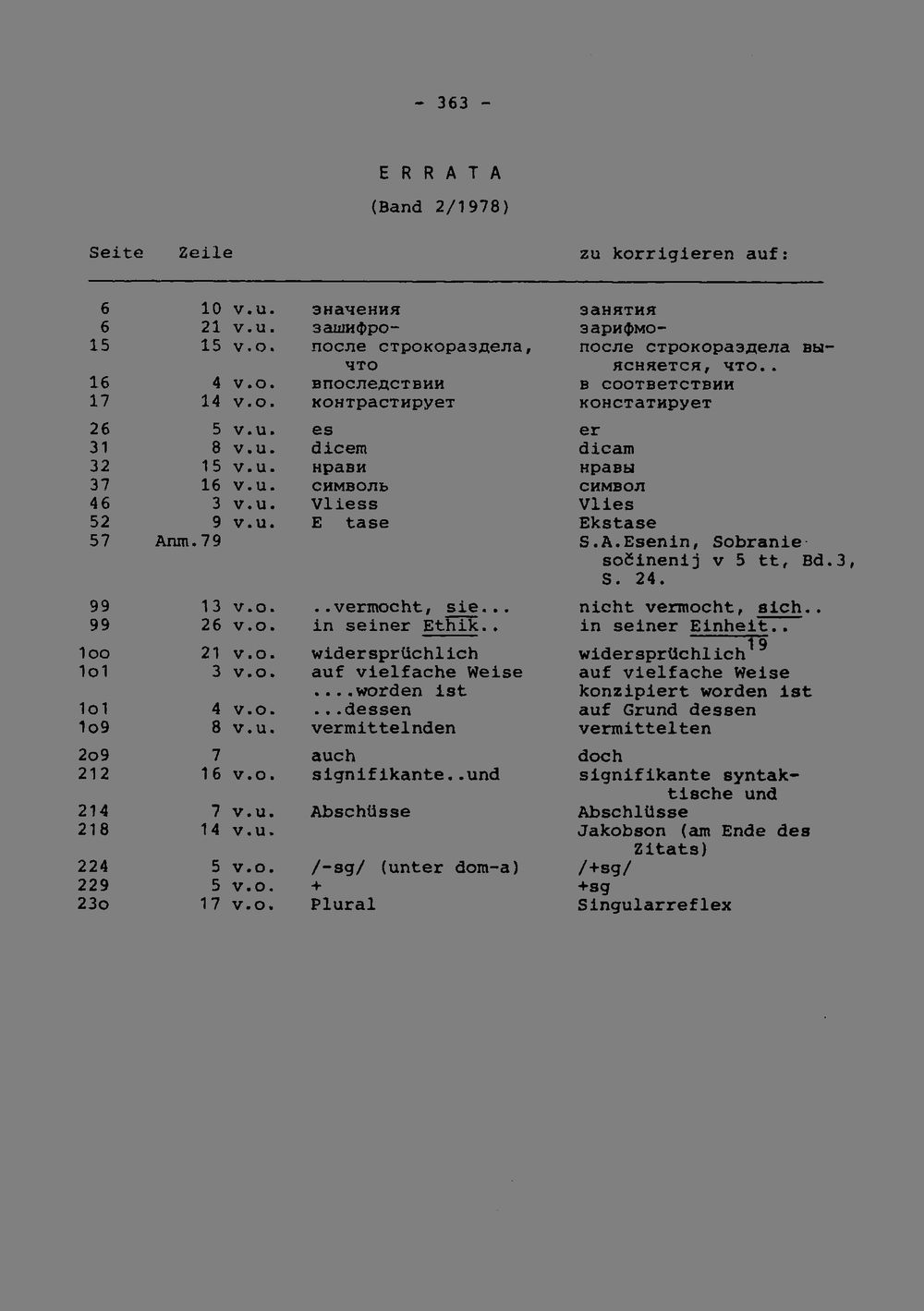 - 363 -

E R R A T A

(Band 2/1978)

| Seite | Zeile | | zu korrigieren auf: |
|---|---|---|---|
| 6 | 10 v.u. | значения | занятия |
| 6 | 21 v.u. | зашифро- | зарифмо- |
| 15 | 15 v.o. | после строкораздела, что | после строкораздела выясняется, что.. |
| 16 | 4 v.o. | впоследствии | в соответствии |
| 17 | 14 v.o. | контрастирует | констатирует |
| 26 | 5 v.u. | es | er |
| 31 | 8 v.u. | dicem | dicam |
| 32 | 15 v.u. | нрави | нравы |
| 37 | 16 v.u. | символь | символ |
| 46 | 3 v.u. | Vliess | Vlies |
| 52 | 9 v.u. | E tase | Ekstase |
| 57 | Anm.79 | | S.A.Esenin, Sobranie sočinenij v 5 tt, Bd.3, S. 24. |
| 99 | 13 v.o. | ..vermocht, sie... | nicht vermocht, sich.. |
| 99 | 26 v.o. | in seiner Ethik.. | in seiner Einheit.. |
| 1oo | 21 v.o. | widersprüchlich | widersprüchlich$^{19}$ |
| 1o1 | 3 v.o. | auf vielfache Weise ....worden ist | auf vielfache Weise konzipiert worden ist |
| 1o1 | 4 v.o. | ...dessen | auf Grund dessen |
| 1o9 | 8 v.u. | vermittelnden | vermittelten |
| 2o9 | 7 | auch | doch |
| 212 | 16 v.o. | signifikante..und | signifikante syntaktische und |
| 214 | 7 v.u. | Abschüsse | Abschlüsse |
| 218 | 14 v.u. | | Jakobson (am Ende des Zitats) |
| 224 | 5 v.o. | /-sg/ (unter dom-a) | /+sg/ |
| 229 | 5 v.o. | + | +sg |
| 23o | 17 v.o. | Plural | Singularreflex |